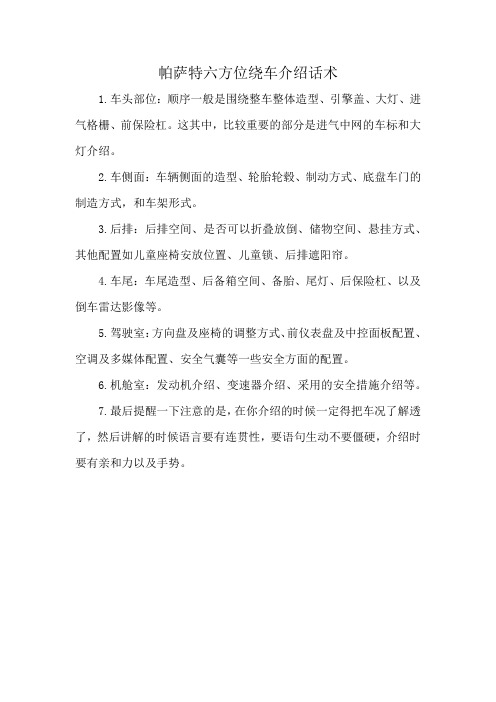 帕萨特六方位绕车介绍话术

1.车头部位：顺序一般是围绕整车整体造型、引擎盖、大灯、进气格栅、前保险杠。这其中，比较重要的部分是进气中网的车标和大灯介绍。

2.车侧面：车辆侧面的造型、轮胎轮毂、制动方式、底盘车门的制造方式，和车架形式。

3.后排：后排空间、是否可以折叠放倒、储物空间、悬挂方式、其他配置如儿童座椅安放位置、儿童锁、后排遮阳帘。

4.车尾：车尾造型、后备箱空间、备胎、尾灯、后保险杠、以及倒车雷达影像等。

5.驾驶室：方向盘及座椅的调整方式、前仪表盘及中控面板配置、空调及多媒体配置、安全气囊等一些安全方面的配置。

6.机舱室：发动机介绍、变速器介绍、采用的安全措施介绍等。

7.最后提醒一下注意的是，在你介绍的时候一定得把车况了解透了，然后讲解的时候语言要有连贯性，要语句生动不要僵硬，介绍时要有亲和力以及手势。